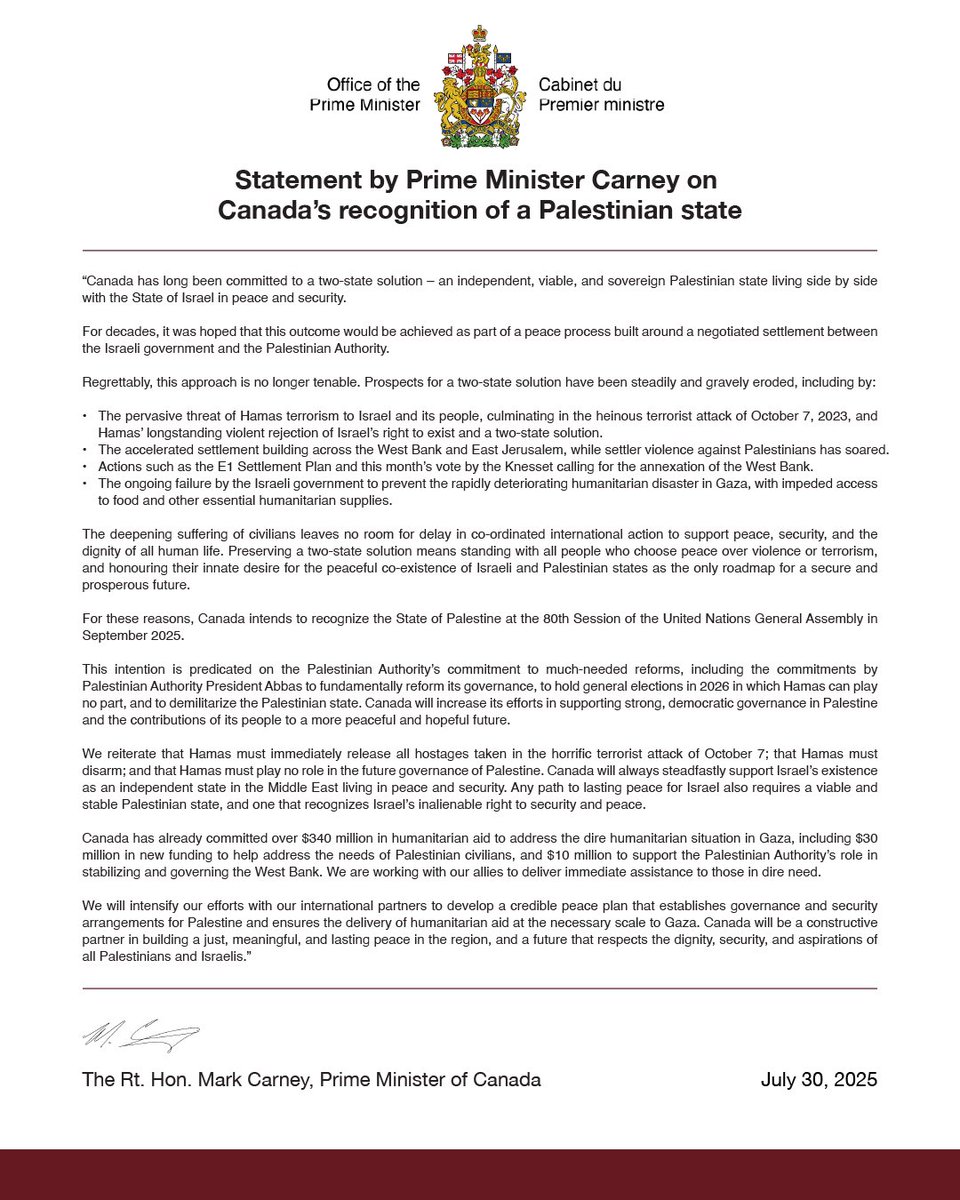 Office of the Prime Minister

Cabinet du Premier ministre

Statement by Prime Minister Carney on Canada's recognition of a Palestinian state

"Canada has long been committed to a two-state solution – an independent, viable, and sovereign Palestinian state living side by side with the State of Israel in peace and security.

For decades, it was hoped that this outcome would be achieved as part of a peace process built around a negotiated settlement between the Israeli government and the Palestinian Authority.

Regrettably, this approach is no longer tenable. Prospects for a two-state solution have been steadily and gravely eroded, including by:

• The pervasive threat of Hamas terrorism to Israel and its people, culminating in the heinous terrorist attack of October 7, 2023, and Hamas' longstanding violent rejection of Israel's right to exist and a two-state solution.
• The accelerated settlement building across the West Bank and East Jerusalem, while settler violence against Palestinians has soared.
• Actions such as the E1 Settlement Plan and this month's vote by the Knesset calling for the annexation of the West Bank.
• The ongoing failure by the Israeli government to prevent the rapidly deteriorating humanitarian disaster in Gaza, with impeded access to food and other essential humanitarian supplies.

The deepening suffering of civilians leaves no room for delay in co-ordinated international action to support peace, security, and the dignity of all human life. Preserving a two-state solution means standing with all people who choose peace over violence or terrorism, and honouring their innate desire for the peaceful co-existence of Israeli and Palestinian states as the only roadmap for a secure and prosperous future.

For these reasons, Canada intends to recognize the State of Palestine at the 80th Session of the United Nations General Assembly in September 2025.

This intention is predicated on the Palestinian Authority's commitment to much-needed reforms, including the commitments by Palestinian Authority President Abbas to fundamentally reform its governance, to hold general elections in 2026 in which Hamas can play no part, and to demilitarize the Palestinian state. Canada will increase its efforts in supporting strong, democratic governance in Palestine and the contributions of its people to a more peaceful and hopeful future.

We reiterate that Hamas must immediately release all hostages taken in the horrific terrorist attack of October 7; that Hamas must disarm; and that Hamas must play no role in the future governance of Palestine. Canada will always steadfastly support Israel's existence as an independent state in the Middle East living in peace and security. Any path to lasting peace for Israel also requires a viable and stable Palestinian state, and one that recognizes Israel's inalienable right to security and peace.

Canada has already committed over $340 million in humanitarian aid to address the dire humanitarian situation in Gaza, including $30 million in new funding to help address the needs of Palestinian civilians, and $10 million to support the Palestinian Authority's role in stabilizing and governing the West Bank. We are working with our allies to deliver immediate assistance to those in dire need.

We will intensify our efforts with our international partners to develop a credible peace plan that establishes governance and security arrangements for Palestine and ensures the delivery of humanitarian aid at the necessary scale to Gaza. Canada will be a constructive partner in building a just, meaningful, and lasting peace in the region, and a future that respects the dignity, security, and aspirations of all Palestinians and Israelis."

The Rt. Hon. Mark Carney, Prime Minister of Canada

July 30, 2025